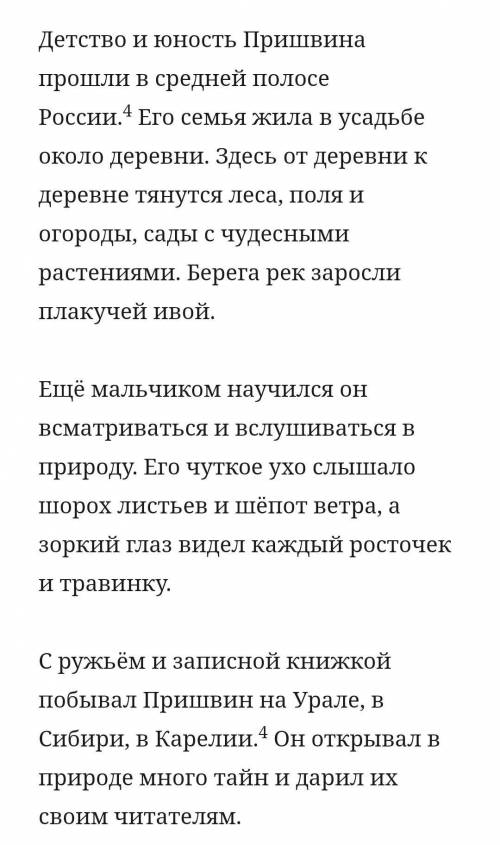 Детство и юность Пришвина прошли в средней полосе России.$^4$ Его семья жила в усадьбе около деревни. Здесь от деревни к деревне тянутся леса, поля и огороды, сады с чудесными растениями. Берега рек заросли плакучей ивой.

Ещё мальчиком научился он всматриваться и вслушиваться в природу. Его чуткое ухо слышало шорох листьев и шёпот ветра, а зоркий глаз видел каждый росточек и травинку.

С ружьём и записной книжкой побывал Пришвин на Урале, в Сибири, в Карелии.$^4$ Он открывал в природе много тайн и дарил их своим читателям.